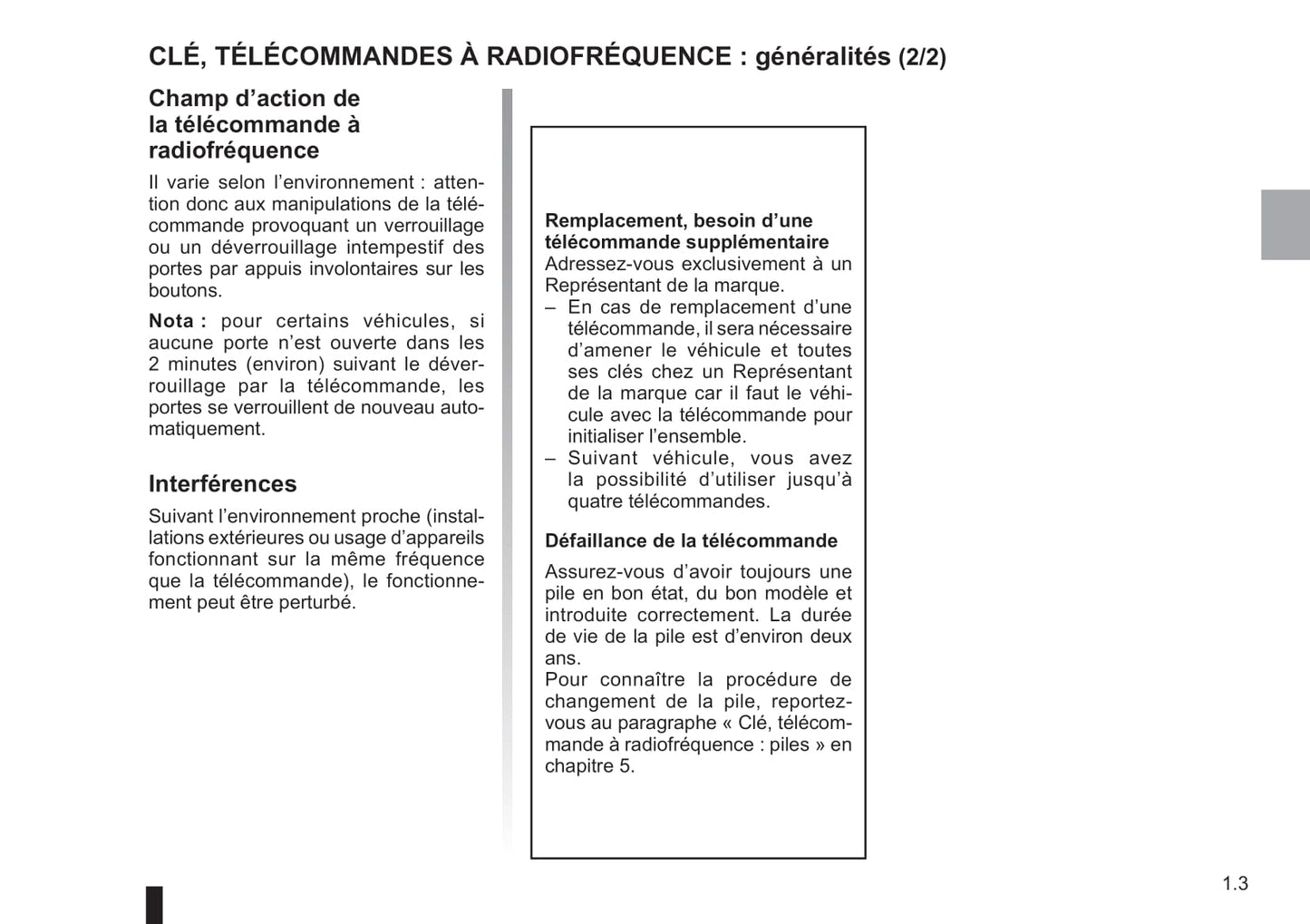 CLÉ, TÉLÉCOMMANDES À RADIOFRÉQUENCE : généralités (2/2)

Champ d'action de la télécommande à radiofréquence

Il varie selon l'environnement : attention donc aux manipulations de la télécommande provoquant un verrouillage ou un déverrouillage intempestif des portes par appuis involontaires sur les boutons.

Nota : pour certains véhicules, si aucune porte n'est ouverte dans les 2 minutes (environ) suivant le déverrouillage par la télécommande, les portes se verrouillent de nouveau automatiquement.

Interférences

Suivant l'environnement proche (installations extérieures ou usage d'appareils fonctionnant sur la même fréquence que la télécommande), le fonctionnement peut être perturbé.

Remplacement, besoin d'une télécommande supplémentaire
Adressez-vous exclusivement à un Représentant de la marque.
– En cas de remplacement d'une télécommande, il sera nécessaire d'amener le véhicule et toutes ses clés chez un Représentant de la marque car il faut le véhicule avec la télécommande pour initialiser l'ensemble.
– Suivant véhicule, vous avez la possibilité d'utiliser jusqu'à quatre télécommandes.

Défaillance de la télécommande

Assurez-vous d'avoir toujours une pile en bon état, du bon modèle et introduite correctement. La durée de vie de la pile est d'environ deux ans.
Pour connaître la procédure de changement de la pile, reportez-vous au paragraphe « Clé, télécommande à radiofréquence : piles » en chapitre 5.

1.3